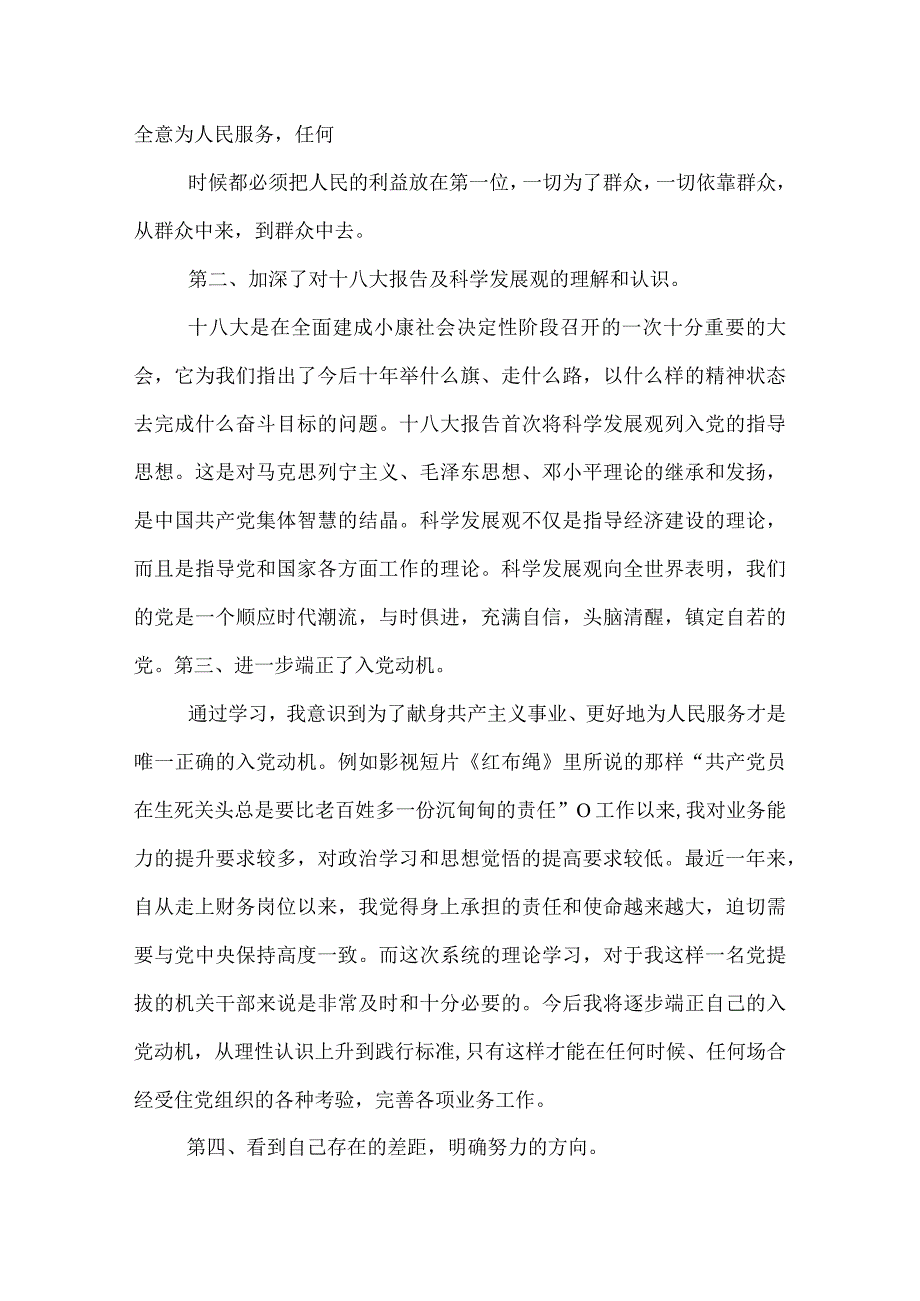 全意为人民服务，任何

时候都必须把人民的利益放在第一位，一切为了群众，一切依靠群众，从群众中来，到群众中去。

第二、加深了对十八大报告及科学发展观的理解和认识。

十八大是在全面建成小康社会决定性阶段召开的一次十分重要的大会，它为我们指出了今后十年举什么旗、走什么路，以什么样的精神状态去完成什么奋斗目标的问题。十八大报告首次将科学发展观列入党的指导思想。这是对马克思列宁主义、毛泽东思想、邓小平理论的继承和发扬，是中国共产党集体智慧的结晶。科学发展观不仅是指导经济建设的理论，而且是指导党和国家各方面工作的理论。科学发展观向全世界表明，我们的党是一个顺应时代潮流，与时俱进，充满自信，头脑清醒，镇定自若的党。第三、进一步端正了入党动机。

通过学习，我意识到为了献身共产主义事业、更好地为人民服务才是唯一正确的入党动机。例如影视短片《红布绳》里所说的那样“共产党员在生死关头总是要比老百姓多一份沉甸甸的责任”O工作以来,我对业务能力的提升要求较多，对政治学习和思想觉悟的提高要求较低。最近一年来，自从走上财务岗位以来，我觉得身上承担的责任和使命越来越大，迫切需要与党中央保持高度一致。而这次系统的理论学习，对于我这样一名党提拔的机关干部来说是非常及时和十分必要的。今后我将逐步端正自己的入党动机，从理性认识上升到践行标准,只有这样才能在任何时候、任何场合经受住党组织的各种考验，完善各项业务工作。

第四、看到自己存在的差距，明确努力的方向。